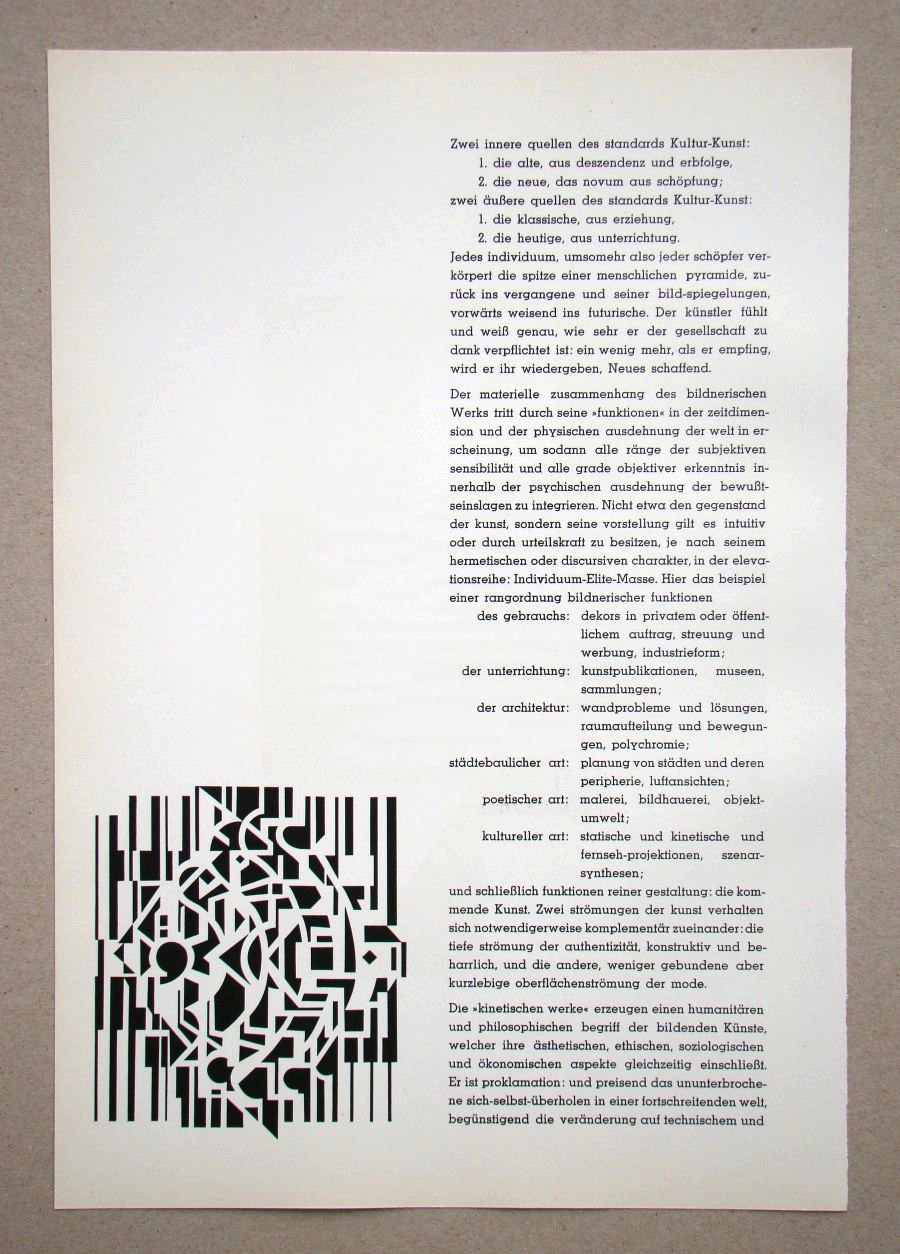 Zwei innere quellen des standards Kultur-Kunst:
1. die alte, aus deszendenz und erbfolge,
2. die neue, das novum aus schöpfung;
zwei äußere quellen des standards Kultur-Kunst:
1. die klassische, aus erziehung,
2. die heutige, aus unterrichtung.

Jedes individuum, umsomehr also jeder schöpfer verkörpert die spitze einer menschlichen pyramide, zurück ins vergangene und seiner bild-spiegelungen, vorwärts weisend ins futurische. Der künstler fühlt und weiß genau, wie sehr er der gesellschaft zu dank verpflichtet ist: ein wenig mehr, als er empfing, wird er ihr wiedergeben, Neues schaffend.

Der materielle zusammenhang des bildnerischen Werks tritt durch seine »funktionen« in der zeitdimension und der physischen ausdehnung der welt in erscheinung, um sodann alle ränge der subjektiven sensibilität und alle grade objektiver erkenntnis innerhalb der psychischen ausdehnung der bewußtseinslagen zu integrieren. Nicht etwa den gegenstand der kunst, sondern seine vorstellung gilt es intuitiv oder durch urteilskraft zu besitzen, je nach seinem hermetischen oder discursiven charakter, in der elevationsreihe: Individuum-Elite-Masse. Hier das beispiel einer rangordnung bildnerischer funktionen

des gebrauchs: dekors in privatem oder öffentlichem auftrag, streuung und werbung, industrieform;
der unterrichtung: kunstpublikationen, museen, sammlungen;
der architektur: wandprobleme und lösungen, raumaufteilung und bewegungen, polychromie;
städtebaulicher art: planung von städten und deren peripherie, luftansichten;
poetischer art: malerei, bildhauerei, objektumwelt;
kultureller art: statische und kinetische und fernseh-projektionen, szenarsynthesen;

und schließlich funktionen reiner gestaltung: die kommende Kunst. Zwei strömungen der kunst verhalten sich notwendigerweise komplementär zueinander: die tiefe strömung der authentizität, konstruktiv und beharrlich, und die andere, weniger gebundene aber kurzlebige oberflächenströmung der mode.

Die »kinetischen werke« erzeugen einen humanitären und philosophischen begriff der bildenden Künste, welcher ihre ästhetischen, ethischen, soziologischen und ökonomischen aspekte gleichzeitig einschließt. Er ist proklamation: und preisend das ununterbrochene sich-selbst-überholen in einer fortschreitenden welt, begünstigend die veränderung auf technischem und